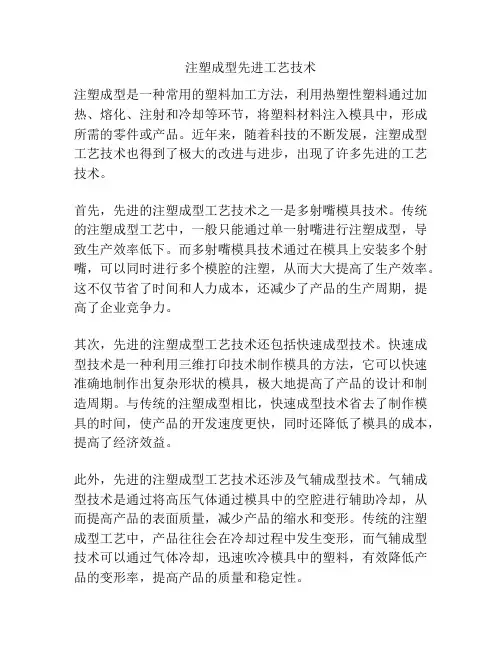 注塑成型先进工艺技术

注塑成型是一种常用的塑料加工方法，利用热塑性塑料通过加热、熔化、注射和冷却等环节，将塑料材料注入模具中，形成所需的零件或产品。近年来，随着科技的不断发展，注塑成型工艺技术也得到了极大的改进与进步，出现了许多先进的工艺技术。

首先，先进的注塑成型工艺技术之一是多射嘴模具技术。传统的注塑成型工艺中，一般只能通过单一射嘴进行注塑成型，导致生产效率低下。而多射嘴模具技术通过在模具上安装多个射嘴，可以同时进行多个模腔的注塑，从而大大提高了生产效率。这不仅节省了时间和人力成本，还减少了产品的生产周期，提高了企业竞争力。

其次，先进的注塑成型工艺技术还包括快速成型技术。快速成型技术是一种利用三维打印技术制作模具的方法，它可以快速准确地制作出复杂形状的模具，极大地提高了产品的设计和制造周期。与传统的注塑成型相比，快速成型技术省去了制作模具的时间，使产品的开发速度更快，同时还降低了模具的成本，提高了经济效益。

此外，先进的注塑成型工艺技术还涉及气辅成型技术。气辅成型技术是通过将高压气体通过模具中的空腔进行辅助冷却，从而提高产品的表面质量，减少产品的缩水和变形。传统的注塑成型工艺中，产品往往会在冷却过程中发生变形，而气辅成型技术可以通过气体冷却，迅速吹冷模具中的塑料，有效降低产品的变形率，提高产品的质量和稳定性。